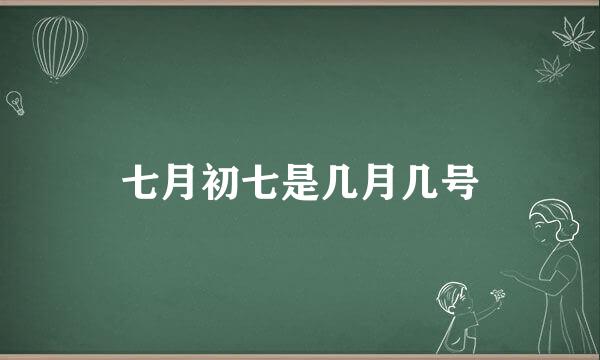 七月初七是几月几号